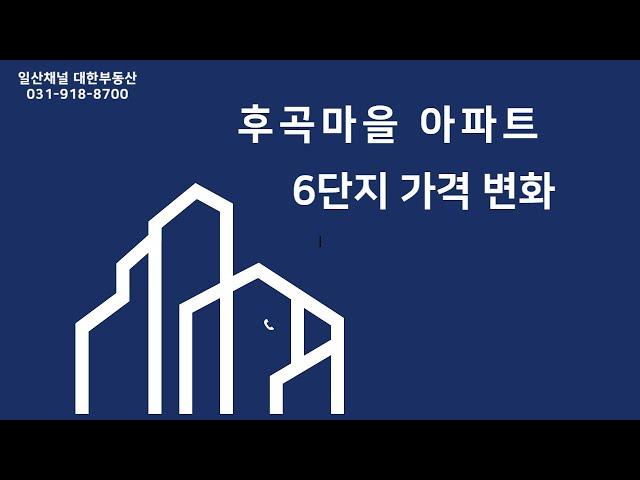 일산채널 대한부동산
031-918-8700

후곡마을 아파트

6단지 가격 변화